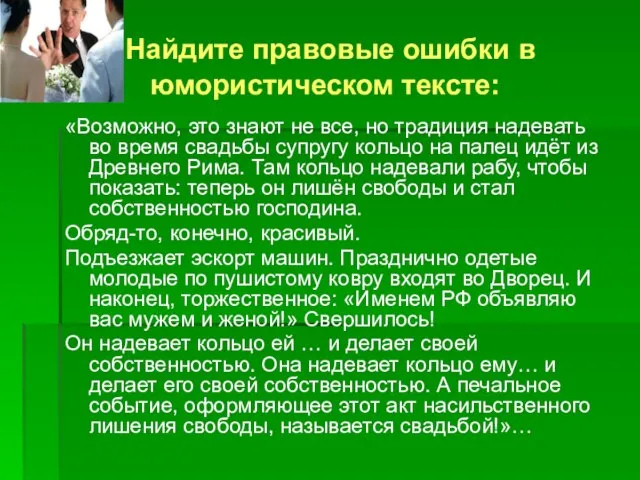 Найдите правовые ошибки в юмористическом тексте:

«Возможно, это знают не все, но традиция надевать во время свадьбы супругу кольцо на палец идёт из Древнего Рима. Там кольцо надевали рабу, чтобы показать: теперь он лишён свободы и стал собственностью господина.

Обряд-то, конечно, красивый.

Подъезжает эскорт машин. Празднично одетые молодые по пушистому ковру входят во Дворец. И наконец, торжественное: «Именем РФ объявляю вас мужем и женой!» Свершилось!

Он надевает кольцо ей … и делает своей собственностью. Она надевает кольцо ему… и делает его своей собственностью. А печальное событие, оформляющее этот акт насильственного лишения свободы, называется свадьбой!»…